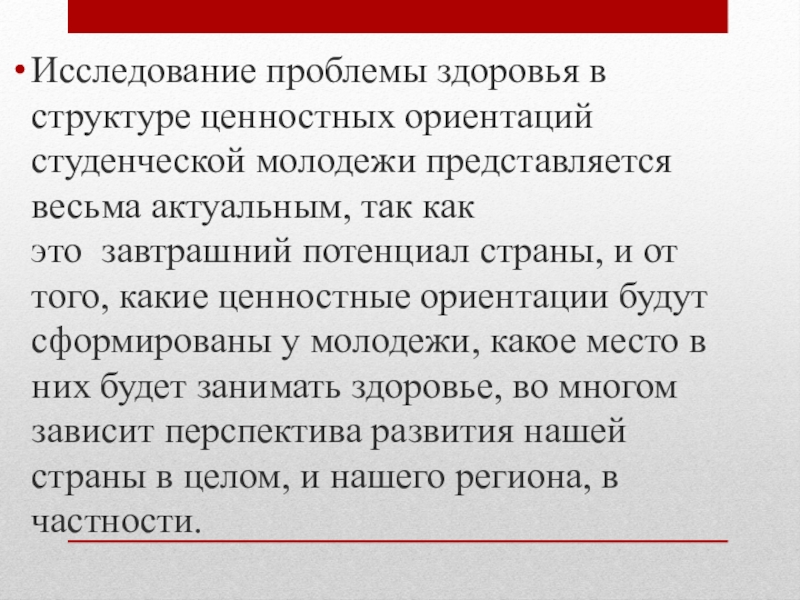 • Исследование проблемы здоровья в структуре ценностных ориентаций студенческой молодежи представляется весьма актуальным, так как это завтрашний потенциал страны, и от того, какие ценностные ориентации будут сформированы у молодежи, какое место в них будет занимать здоровье, во многом зависит перспектива развития нашей страны в целом, и нашего региона, в частности.